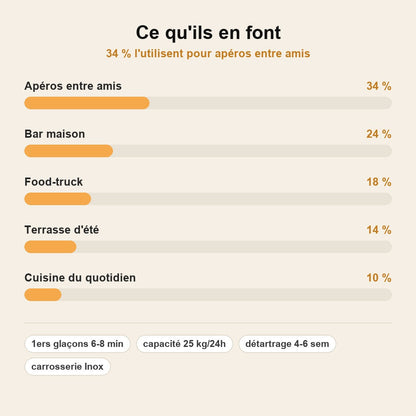 Ce qu'ils en font
34 % l'utilisent pour apéros entre amis

Apéros entre amis 34 %

Bar maison 24 %

Food-truck 18 %

Terrasse d'été 14 %

Cuisine du quotidien 10 %

1ers glaçons 6-8 min
capacité 25 kg/24h
détartrage 4-6 sem
carrosserie Inox